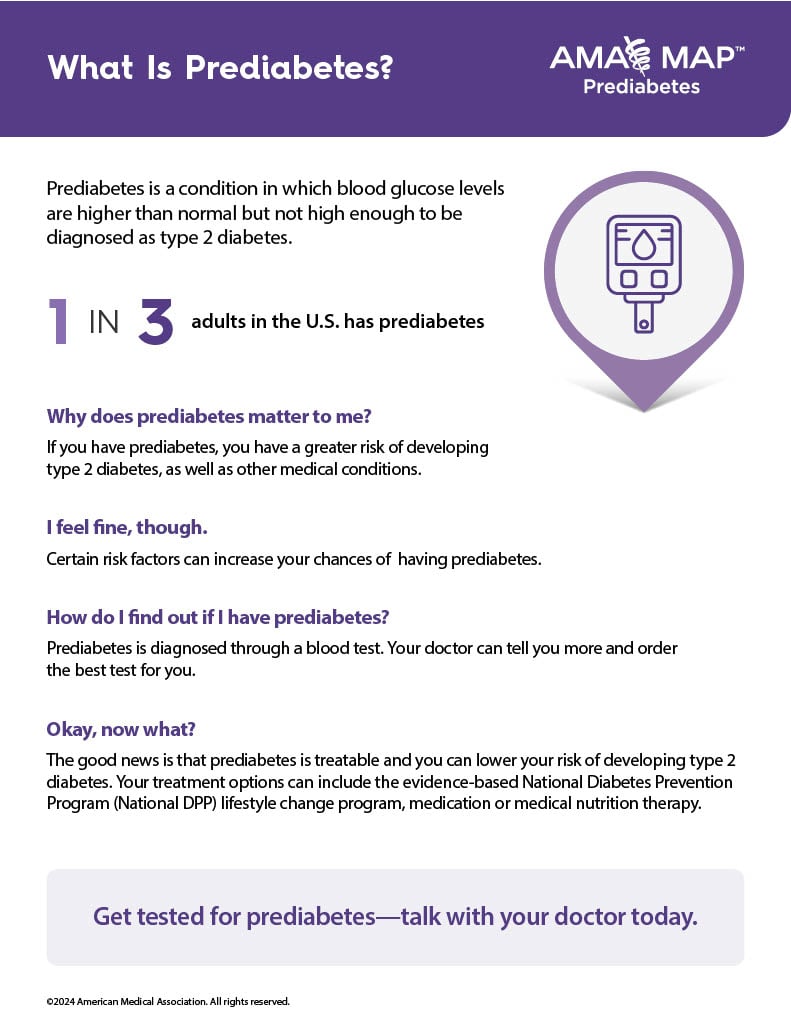 What Is Prediabetes?

AMA MAP™
Prediabetes

Prediabetes is a condition in which blood glucose levels are higher than normal but not high enough to be diagnosed as type 2 diabetes.

1 IN 3 adults in the U.S. has prediabetes

Why does prediabetes matter to me?

If you have prediabetes, you have a greater risk of developing type 2 diabetes, as well as other medical conditions.

I feel fine, though.

Certain risk factors can increase your chances of having prediabetes.

How do I find out if I have prediabetes?

Prediabetes is diagnosed through a blood test. Your doctor can tell you more and order the best test for you.

Okay, now what?

The good news is that prediabetes is treatable and you can lower your risk of developing type 2 diabetes. Your treatment options can include the evidence-based National Diabetes Prevention Program (National DPP) lifestyle change program, medication or medical nutrition therapy.

Get tested for prediabetes—talk with your doctor today.

©2024 American Medical Association. All rights reserved.